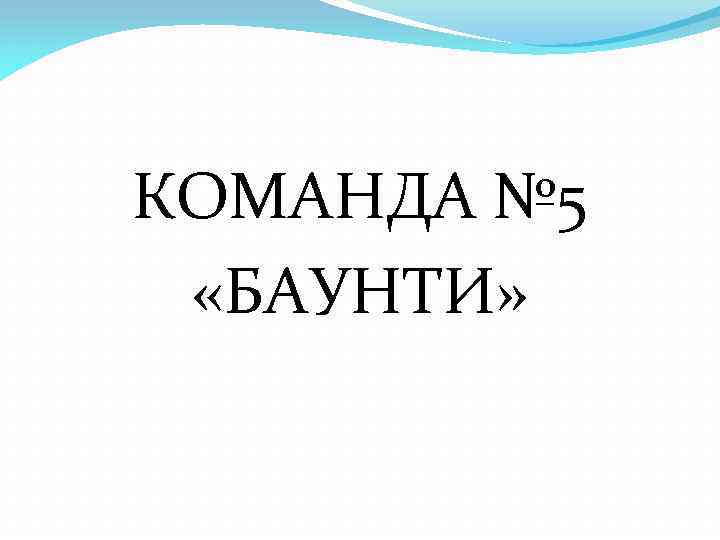 КОМАНДА №5
«БАУНТИ»